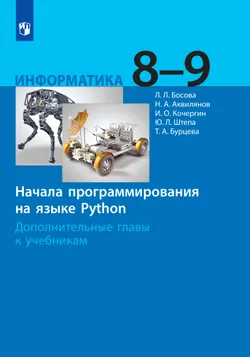 ИНФОРМАТИКА 8–9

Л. Л. Босова
Н. А. Аквилянов
И. О. Кочергин
Ю. Л. Штепа
Т. А. Бурцева

Начала программирования на языке Python

Дополнительные главы к учебникам